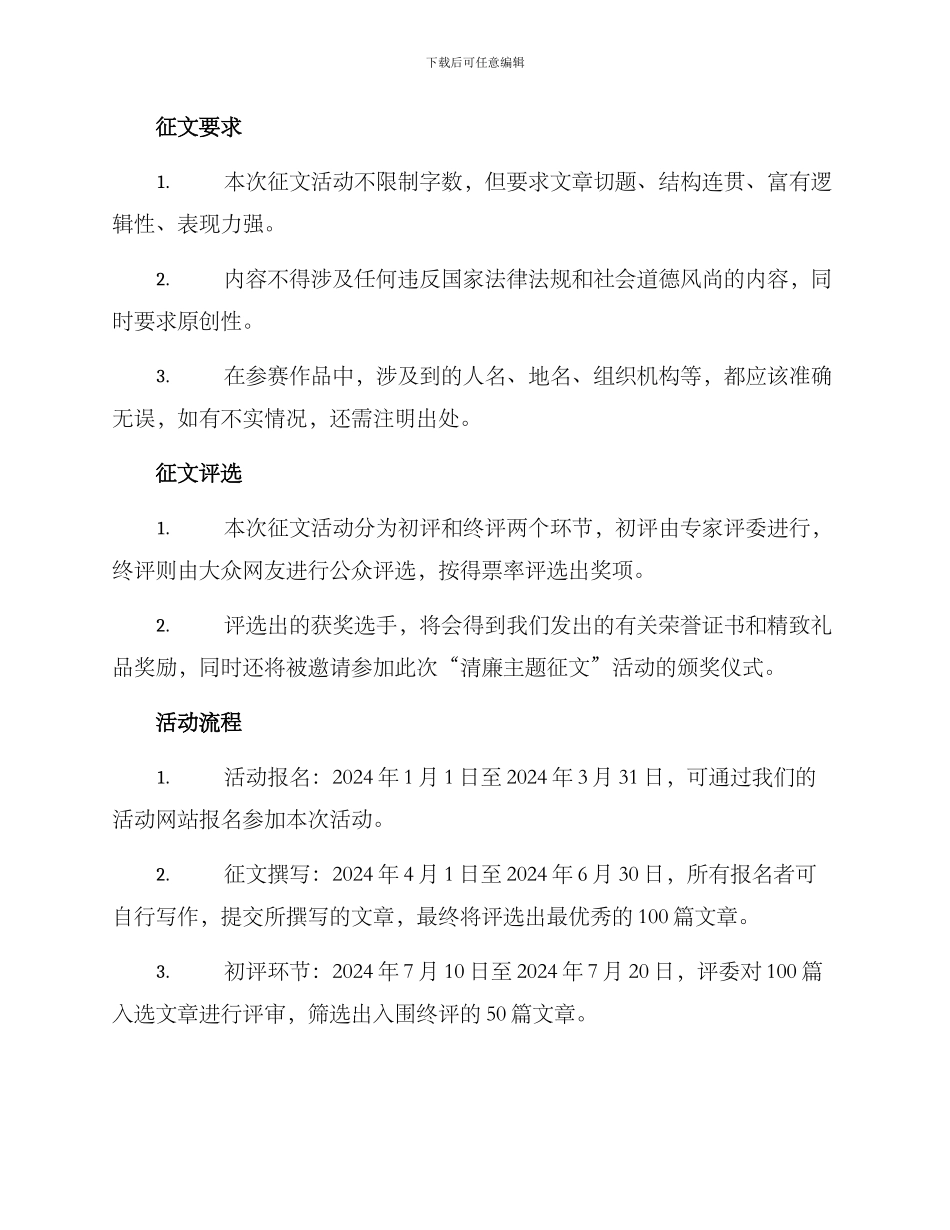 下载后可任意编辑

征文要求

1. 本次征文活动不限制字数，但要求文章切题、结构连贯、富有逻辑性、表现力强。

2. 内容不得涉及任何违反国家法律法规和社会道德风尚的内容，同时要求原创性。

3. 在参赛作品中，涉及到的人名、地名、组织机构等，都应该准确无误，如有不实情况，还需注明出处。

征文评选

1. 本次征文活动分为初评和终评两个环节，初评由专家评委进行，终评则由大众网友进行公众评选，按得票率评选出奖项。

2. 评选出的获奖选手，将会得到我们发出的有关荣誉证书和精致礼品奖励，同时还将被邀请参加此次“清廉主题征文”活动的颁奖仪式。

活动流程

1. 活动报名：2024 年 1 月 1 日至 2024 年 3 月 31 日，可通过我们的活动网站报名参加本次活动。

2. 征文撰写：2024 年 4 月 1 日至 2024 年 6 月 30 日，所有报名者可自行写作，提交所撰写的文章，最终将评选出最优秀的 100 篇文章。

3. 初评环节：2024 年 7 月 10 日至 2024 年 7 月 20 日，评委对 100 篇入选文章进行评审，筛选出入围终评的 50 篇文章。